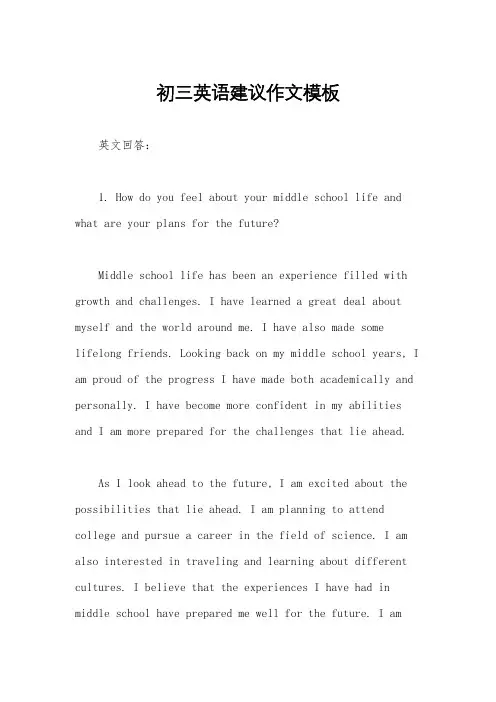 初三英语建议作文模板

英文回答：

1. How do you feel about your middle school life and what are your plans for the future?

Middle school life has been an experience filled with growth and challenges. I have learned a great deal about myself and the world around me. I have also made some lifelong friends. Looking back on my middle school years, I am proud of the progress I have made both academically and personally. I have become more confident in my abilities and I am more prepared for the challenges that lie ahead.

As I look ahead to the future, I am excited about the possibilities that lie ahead. I am planning to attend college and pursue a career in the field of science. I am also interested in traveling and learning about different cultures. I believe that the experiences I have had in middle school have prepared me well for the future. I am